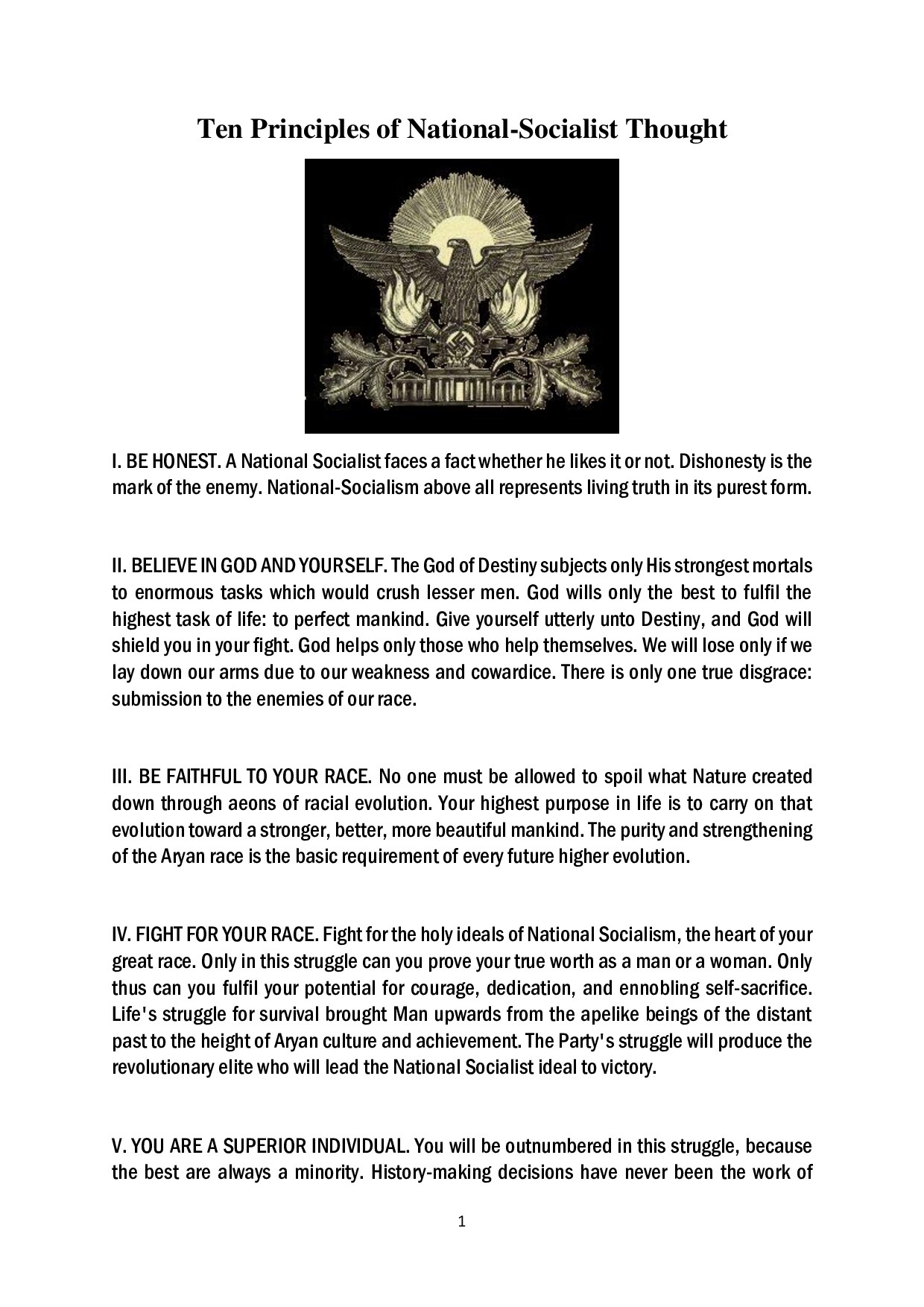 Ten Principles of National-Socialist Thought

I. BE HONEST. A National Socialist faces a fact whether he likes it or not. Dishonesty is the mark of the enemy. National-Socialism above all represents living truth in its purest form.

II. BELIEVE IN GOD AND YOURSELF. The God of Destiny subjects only His strongest mortals to enormous tasks which would crush lesser men. God wills only the best to fulfil the highest task of life: to perfect mankind. Give yourself utterly unto Destiny, and God will shield you in your fight. God helps only those who help themselves. We will lose only if we lay down our arms due to our weakness and cowardice. There is only one true disgrace: submission to the enemies of our race.

III. BE FAITHFUL TO YOUR RACE. No one must be allowed to spoil what Nature created down through aeons of racial evolution. Your highest purpose in life is to carry on that evolution toward a stronger, better, more beautiful mankind. The purity and strengthening of the Aryan race is the basic requirement of every future higher evolution.

IV. FIGHT FOR YOUR RACE. Fight for the holy ideals of National Socialism, the heart of your great race. Only in this struggle can you prove your true worth as a man or a woman. Only thus can you fulfil your potential for courage, dedication, and ennobling self-sacrifice. Life's struggle for survival brought Man upwards from the apelike beings of the distant past to the height of Aryan culture and achievement. The Party's struggle will produce the revolutionary elite who will lead the National Socialist ideal to victory.

V. YOU ARE A SUPERIOR INDIVIDUAL. You will be outnumbered in this struggle, because the best are always a minority. History-making decisions have never been the work of

1